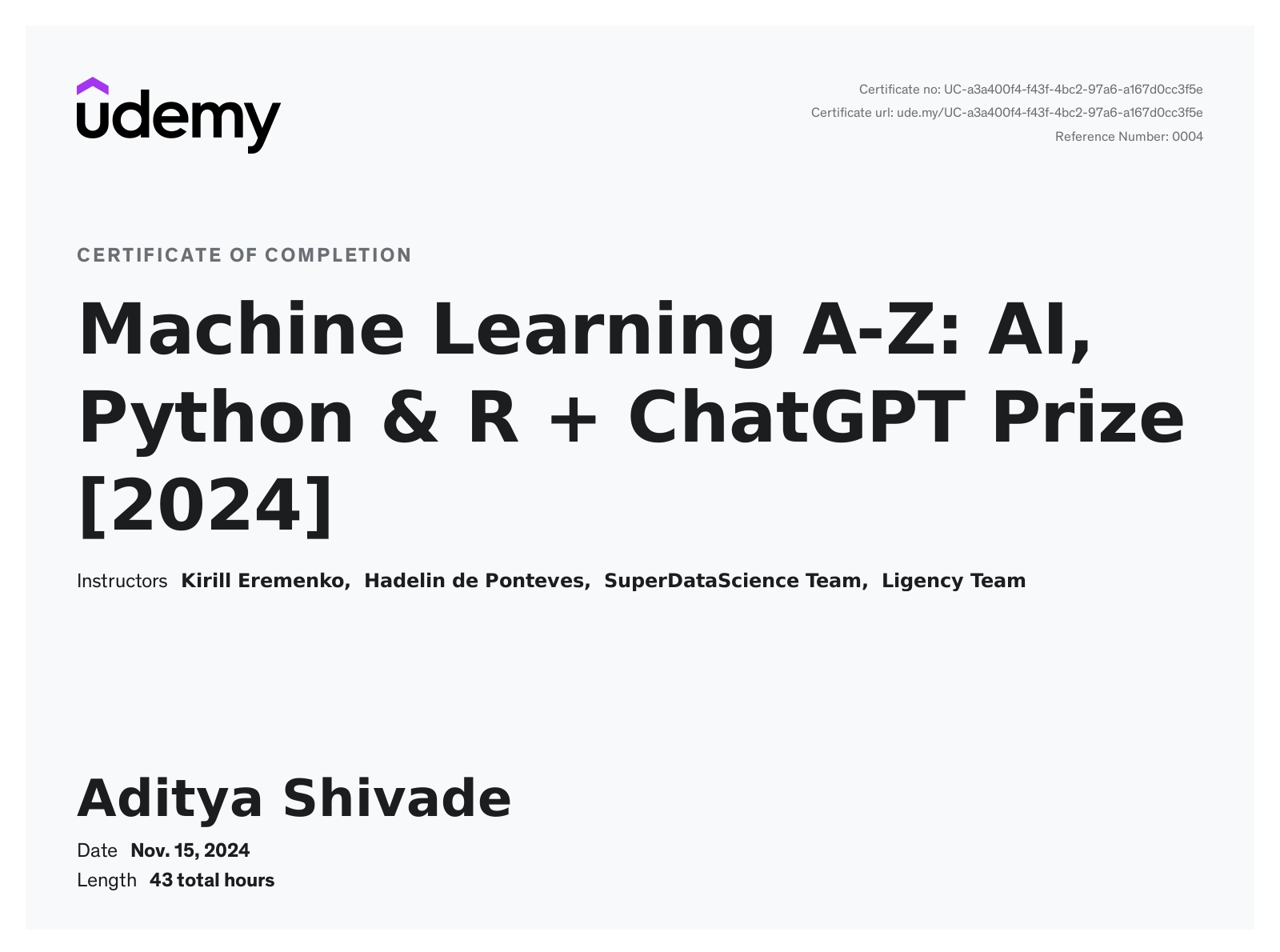 udemy

Certificate no: UC-a3a400f4-f43f-4bc2-97a6-a167d0cc3f5e
Certificate url: ude.my/UC-a3a400f4-f43f-4bc2-97a6-a167d0cc3f5e
Reference Number: 0004

CERTIFICATE OF COMPLETION

Machine Learning A-Z: AI, Python & R + ChatGPT Prize [2024]

Instructors Kirill Eremenko, Hadelin de Ponteves, SuperDataScience Team, Ligency Team

Aditya Shivade

Date Nov. 15, 2024
Length 43 total hours